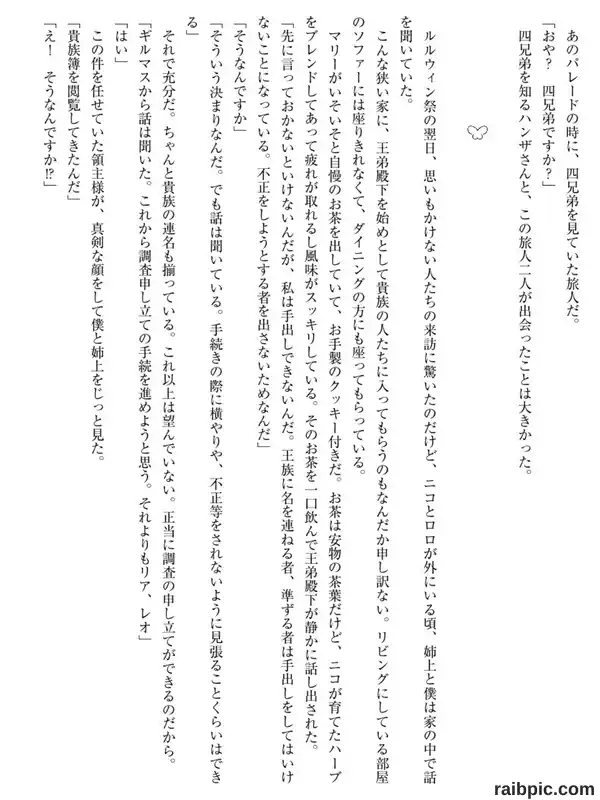 あのパレードの時に、四兄弟を見ていた旅人だ。
「おや？　四兄弟ですか？」
四兄弟を知るハンザさんと、この旅人二人が出会ったことは大きかった。

ルルウィン祭の翌日、思いもかけない人たちの来訪に驚いたのだけど、ニコとロロが外にいる頃、姉上と僕は家の中で話を聞いていた。
こんな狭い家に、王弟殿下を始めとして貴族の人たちに入ってもらうのもなんだか申し訳ない。リビングにしている部屋のソファーには座りきれなくて、ダイニングの方にも座ってもらっている。
マリーがいそいそと自慢のお茶を出していて、お手製のクッキー付きだ。お茶は安物の茶葉だけど、ニコが育てたハーブをブレンドしてあって疲れが取れるし風味がスッキリしている。そのお茶を一口飲んで王弟殿下が静かに話し出された。
「先に言っておかないといけないんだが、私は手出しできないんだ。王族に名を連ねる者、準ずる者は手出しをしてはいけないことになっている。不正をしようとする者を出さないためなんだ」
「そうなんですか」
「そういう決まりなんだ。でも話は聞いている。手続きの際に横やりや、不正等をされないように見張ることくらいはできる」
それで充分だ。ちゃんと貴族の連名も揃っている。これ以上は望んでいない。正当に調査の申し立てができるのだから。
「ギルマスから話は聞いた。これから調査申し立ての手続を進めようと思う。それよりもリア、レオ」
「はい」
この件を任せていた領主様が、真剣な顔をして僕と姉上をじっと見た。
「貴族簿を閲覧してきたんだ」
「え！　そうなんですか⁉」

raibpic.com